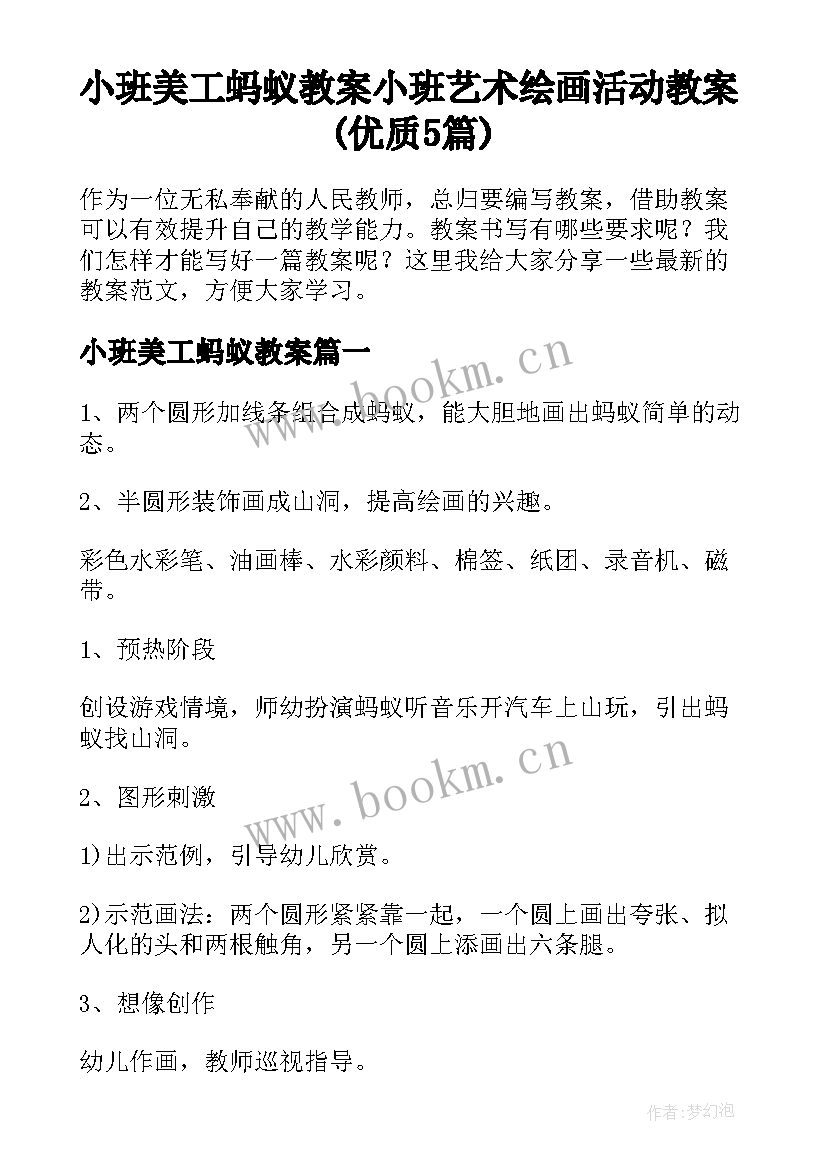 小班美工蚂蚁教案小班艺术绘画活动教案(优质5篇)

作为一位无私奉献的人民教师，总归要编写教案，借助教案可以有效提升自己的教学能力。教案书写有哪些要求呢？我们怎样才能写好一篇教案呢？这里我给大家分享一些最新的教案范文，方便大家学习。

小班美工蚂蚁教案篇一

www.bookm.cn

1、两个圆形加线条组合成蚂蚁，能大胆地画出蚂蚁简单的动态。

2、半圆形装饰画成山洞，提高绘画的兴趣。

彩色水彩笔、油画棒、水彩颜料、棉签、纸团、录音机、磁带。

1、预热阶段

创设游戏情境，师幼扮演蚂蚁听音乐开汽车上山玩，引出蚂蚁找山洞。

www.bookm.cn

2、图形刺激

1)出示范例，引导幼儿欣赏。

2)示范画法：两个圆形紧紧靠一起，一个圆上画出夸张、拟人化的头和两根触角，另一个圆上添画出六条腿。

3、想像创作

幼儿作画，教师巡视指导。

作者:梦幻泡